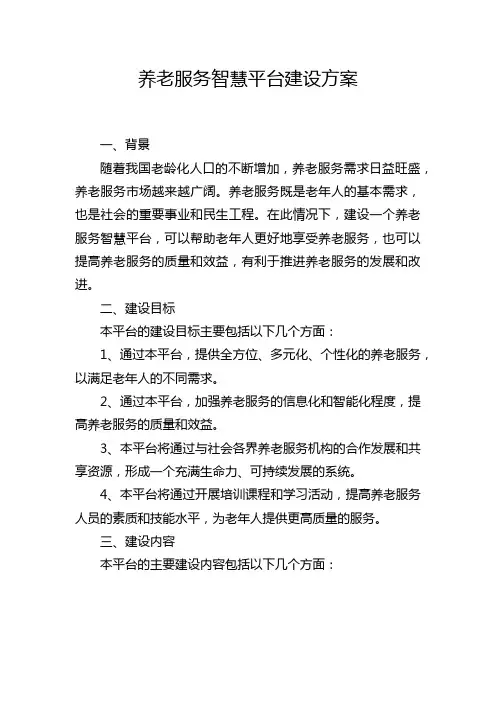 养老服务智慧平台建设方案

一、背景

随着我国老龄化人口的不断增加，养老服务需求日益旺盛，养老服务市场越来越广阔。养老服务既是老年人的基本需求，也是社会的重要事业和民生工程。在此情况下，建设一个养老服务智慧平台，可以帮助老年人更好地享受养老服务，也可以提高养老服务的质量和效益，有利于推进养老服务的发展和改进。

二、建设目标

本平台的建设目标主要包括以下几个方面：

1、通过本平台，提供全方位、多元化、个性化的养老服务，以满足老年人的不同需求。

2、通过本平台，加强养老服务的信息化和智能化程度，提高养老服务的质量和效益。

3、本平台将通过与社会各界养老服务机构的合作发展和共享资源，形成一个充满生命力、可持续发展的系统。

4、本平台将通过开展培训课程和学习活动，提高养老服务人员的素质和技能水平，为老年人提供更高质量的服务。

三、建设内容

本平台的主要建设内容包括以下几个方面：